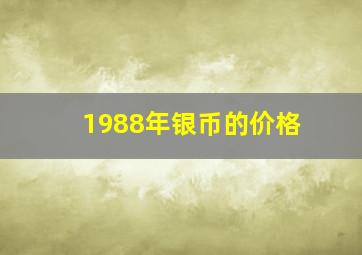 1988年银币的价格